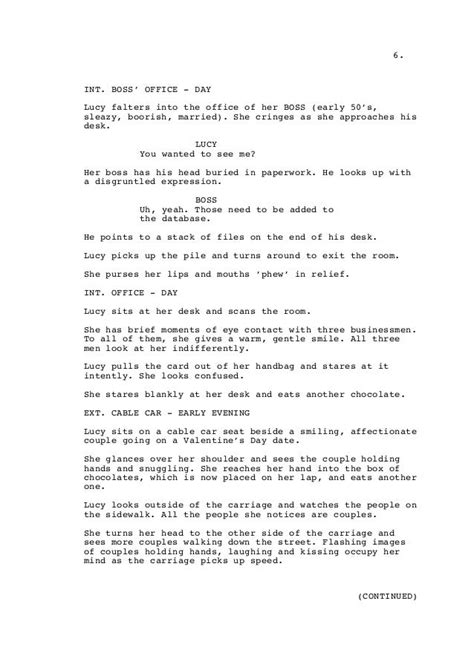 6.

INT. BOSS' OFFICE - DAY

Lucy falters into the office of her BOSS (early 50's, sleazy, boorish, married). She cringes as she approaches his desk.

LUCY
You wanted to see me?

Her boss has his head buried in paperwork. He looks up with a disgruntled expression.

BOSS
Uh, yeah. Those need to be added to the database.

He points to a stack of files on the end of his desk.

Lucy picks up the pile and turns around to exit the room.

She purses her lips and mouths 'phew' in relief.

INT. OFFICE - DAY

Lucy sits at her desk and scans the room.

She has brief moments of eye contact with three businessmen. To all of them, she gives a warm, gentle smile. All three men look at her indifferently.

Lucy pulls the card out of her handbag and stares at it intently. She looks confused.

She stares blankly at her desk and eats another chocolate.

EXT. CABLE CAR - EARLY EVENING

Lucy sits on a cable car seat beside a smiling, affectionate couple going on a Valentine's Day date.

She glances over her shoulder and sees the couple holding hands and snuggling. She reaches her hand into the box of chocolates, which is now placed on her lap, and eats another one.

Lucy looks outside of the carriage and watches the people on the sidewalk. All the people she notices are couples.

She turns her head to the other side of the carriage and sees more couples walking down the street. Flashing images of couples holding hands, laughing and kissing occupy her mind as the carriage picks up speed.

(CONTINUED)